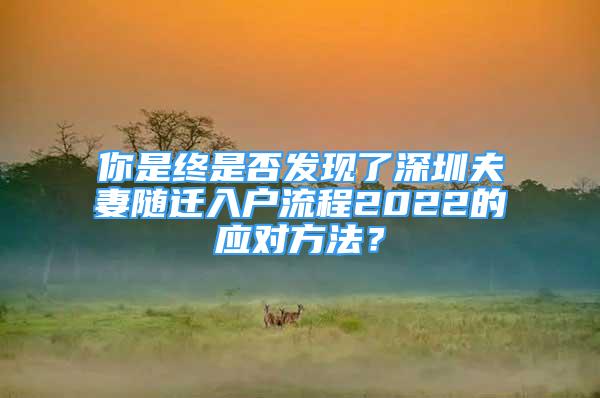 你是终是否发现了深圳夫妻随迁入户流程2022的应对方法？